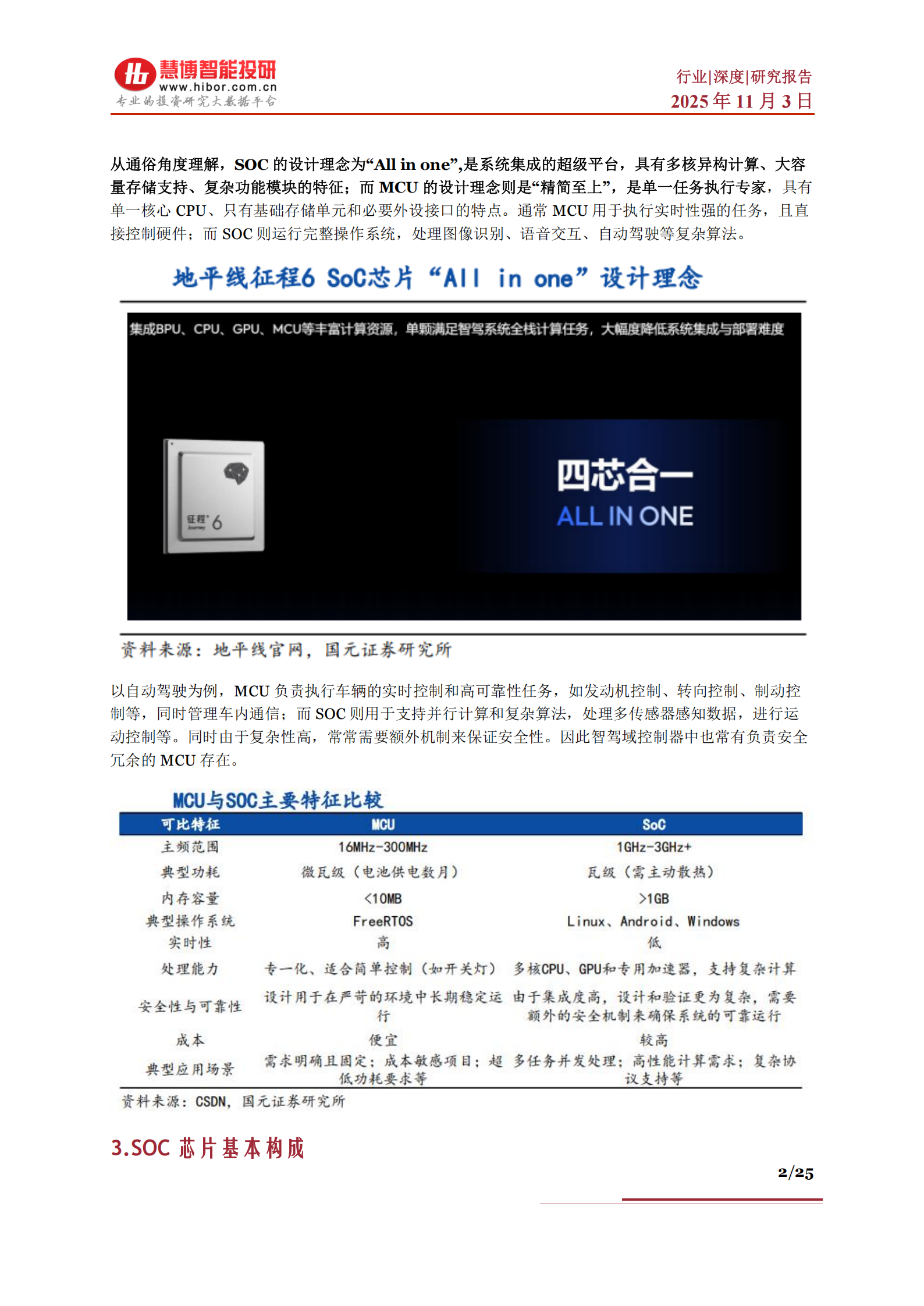 慧博智能投研
www.hibor.com.cn
专业的投资研究大数据平台

行业|深度|研究报告
2025 年 11 月 3 日

从通俗角度理解，SOC 的设计理念为“All in one”,是系统集成的超级平台，具有多核异构计算、大容量存储支持、复杂功能模块的特征；而 MCU 的设计理念则是“精简至上”，是单一任务执行专家，具有单一核心 CPU、只有基础存储单元和必要外设接口的特点。通常 MCU 用于执行实时性强的任务，且直接控制硬件；而 SOC 则运行完整操作系统，处理图像识别、语音交互、自动驾驶等复杂算法。

地平线征程6 SoC芯片“All in one”设计理念

集成BPU、CPU、GPU、MCU等丰富计算资源，单颗满足智驾系统全栈计算任务，大幅度降低系统集成与部署难度

征程 6 Journey

四芯合一
ALL IN ONE

资料来源：地平线官网，国元证券研究所

以自动驾驶为例，MCU 负责执行车辆的实时控制和高可靠性任务，如发动机控制、转向控制、制动控制等，同时管理车内通信；而 SOC 则用于支持并行计算和复杂算法，处理多传感器感知数据，进行运动控制等。同时由于复杂性高，常常需要额外机制来保证安全性。因此智驾域控制器中也常有负责安全冗余的 MCU 存在。

MCU与SOC主要特征比较

| 可比特征 | MCU | SoC |
|---|---|---|
| 主频范围 | 16MHz-300MHz | 1GHz-3GHz+ |
| 典型功耗 | 微瓦级（电池供电数月） | 瓦级（需主动散热） |
| 内存容量 | <10MB | >1GB |
| 典型操作系统 | FreeRTOS | Linux、Android、Windows |
| 实时性 | 高 | 低 |
| 处理能力 | 专一化、适合简单控制（如开关灯） | 多核CPU、GPU和专用加速器，支持复杂计算 |
| 安全性与可靠性 | 设计用于在严苛的环境中长期稳定运行 | 由于集成度高，设计和验证更为复杂，需要额外的安全机制来确保系统的可靠运行 |
| 成本 | 便宜 | 较高 |
| 典型应用场景 | 需求明确且固定；成本敏感项目；超低功耗要求等 | 多任务并发处理；高性能计算需求；复杂协议支持等 |

资料来源：CSDN，国元证券研究所

3.SOC 芯片基本构成

2/25